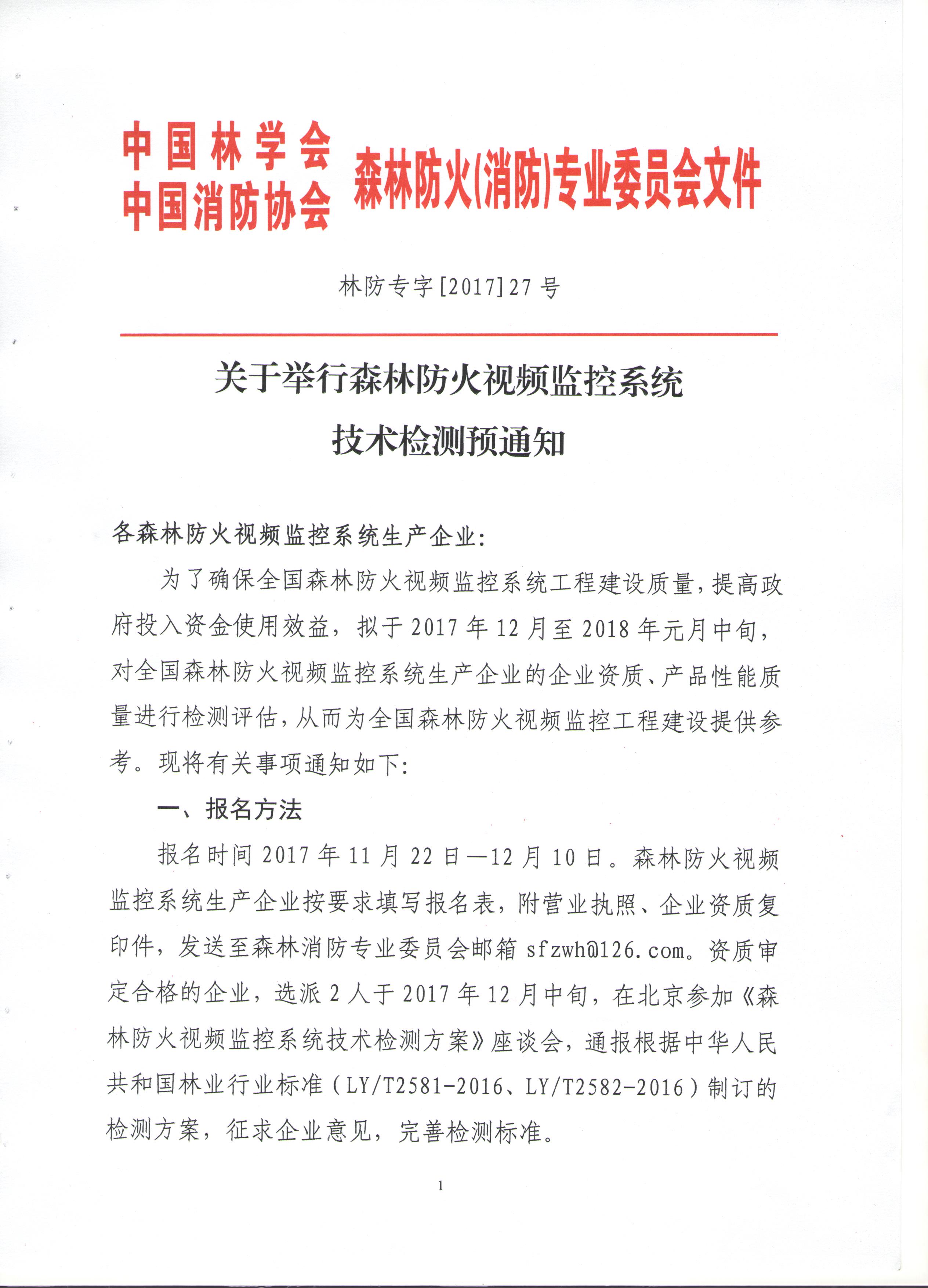 中国林学会
中国消防协会 森林防火(消防)专业委员会文件

林防专字[2017]27号

关于举行森林防火视频监控系统
技术检测预通知

各森林防火视频监控系统生产企业:

为了确保全国森林防火视频监控系统工程建设质量，提高政府投入资金使用效益，拟于2017年12月至2018年元月中旬，对全国森林防火视频监控系统生产企业的企业资质、产品性能质量进行检测评估，从而为全国森林防火视频监控工程建设提供参考。现将有关事项通知如下:

一、报名方法

报名时间2017年11月22日—12月10日。森林防火视频监控系统生产企业按要求填写报名表，附营业执照、企业资质复印件，发送至森林消防专业委员会邮箱sfzwh@126.com。资质审定合格的企业，选派2人于2017年12月中旬，在北京参加《森林防火视频监控系统技术检测方案》座谈会，通报根据中华人民共和国林业行业标准（LY/T2581-2016、LY/T2582-2016）制订的检测方案，征求企业意见，完善检测标准。

1